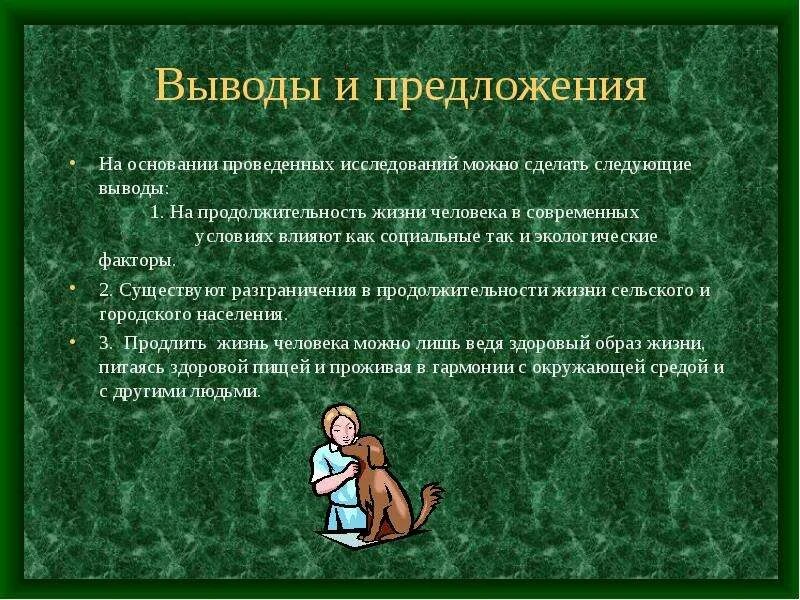 Выводы и предложения

• На основании проведенных исследований можно сделать следующие выводы:
1. На продолжительность жизни человека в современных условиях влияют как социальные так и экологические факторы.

• 2. Существуют разграничения в продолжительности жизни сельского и городского населения.

• 3. Продлить жизнь человека можно лишь ведя здоровый образ жизни, питаясь здоровой пищей и проживая в гармонии с окружающей средой и с другими людьми.